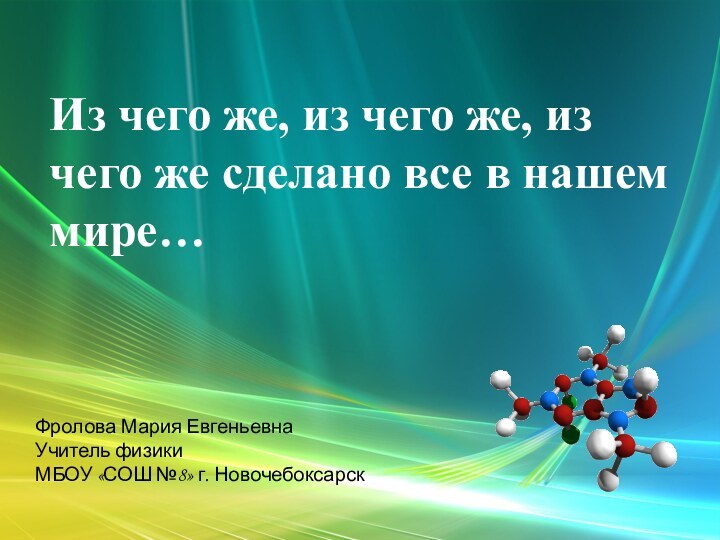 Из чего же, из чего же, из чего же сделано все в нашем мире…

Фролова Мария Евгеньевна
Учитель физики
МБОУ «СОШ №8» г. Новочебоксарск